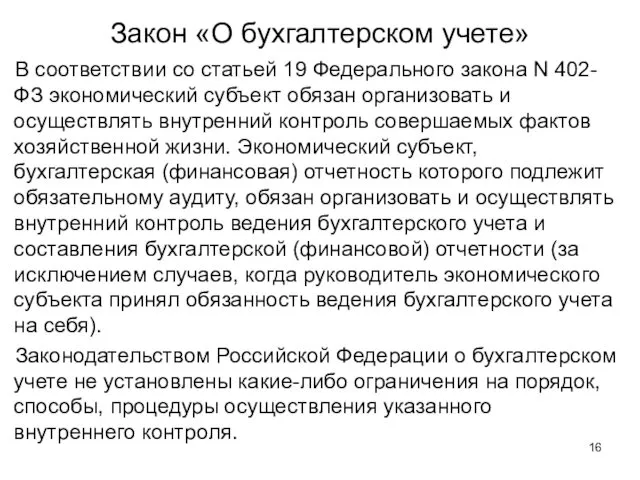 Закон «О бухгалтерском учете»

В соответствии со статьей 19 Федерального закона N 402-ФЗ экономический субъект обязан организовать и осуществлять внутренний контроль совершаемых фактов хозяйственной жизни. Экономический субъект, бухгалтерская (финансовая) отчетность которого подлежит обязательному аудиту, обязан организовать и осуществлять внутренний контроль ведения бухгалтерского учета и составления бухгалтерской (финансовой) отчетности (за исключением случаев, когда руководитель экономического субъекта принял обязанность ведения бухгалтерского учета на себя).

Законодательством Российской Федерации о бухгалтерском учете не установлены какие-либо ограничения на порядок, способы, процедуры осуществления указанного внутреннего контроля.

16